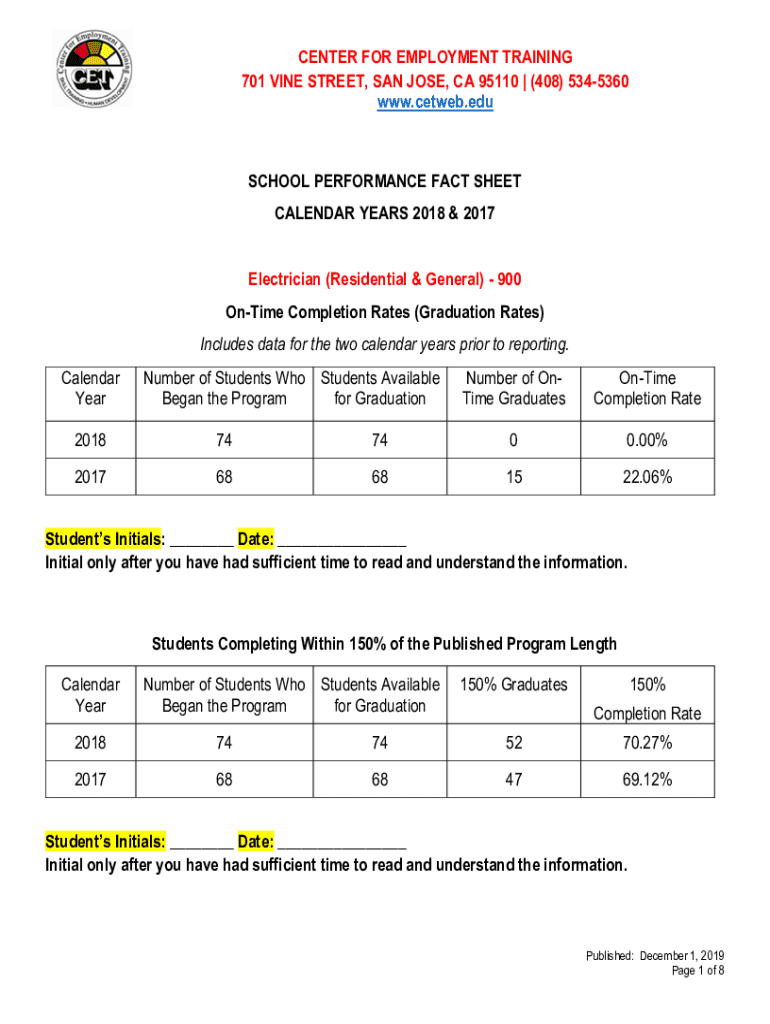 Center for Employment Training
CET
SKILL TRAINING • HUMAN DEVELOPMENT

CENTER FOR EMPLOYMENT TRAINING
701 VINE STREET, SAN JOSE, CA 95110 | (408) 534-5360
www.cetweb.edu

SCHOOL PERFORMANCE FACT SHEET
CALENDAR YEARS 2018 & 2017

Electrician (Residential & General) - 900
On-Time Completion Rates (Graduation Rates)
Includes data for the two calendar years prior to reporting.

| Calendar Year | Number of Students Who Began the Program | Students Available for Graduation | Number of On-Time Graduates | On-Time Completion Rate |
|---|---|---|---|---|
| 2018 | 74 | 74 | 0 | 0.00% |
| 2017 | 68 | 68 | 15 | 22.06% |

Student's Initials: ________ Date: ________________
Initial only after you have had sufficient time to read and understand the information.

Students Completing Within 150% of the Published Program Length

| Calendar Year | Number of Students Who Began the Program | Students Available for Graduation | 150% Graduates | 150% Completion Rate |
|---|---|---|---|---|
| 2018 | 74 | 74 | 52 | 70.27% |
| 2017 | 68 | 68 | 47 | 69.12% |

Student's Initials: ________ Date: ________________
Initial only after you have had sufficient time to read and understand the information.

Published: December 1, 2019
Page 1 of 8